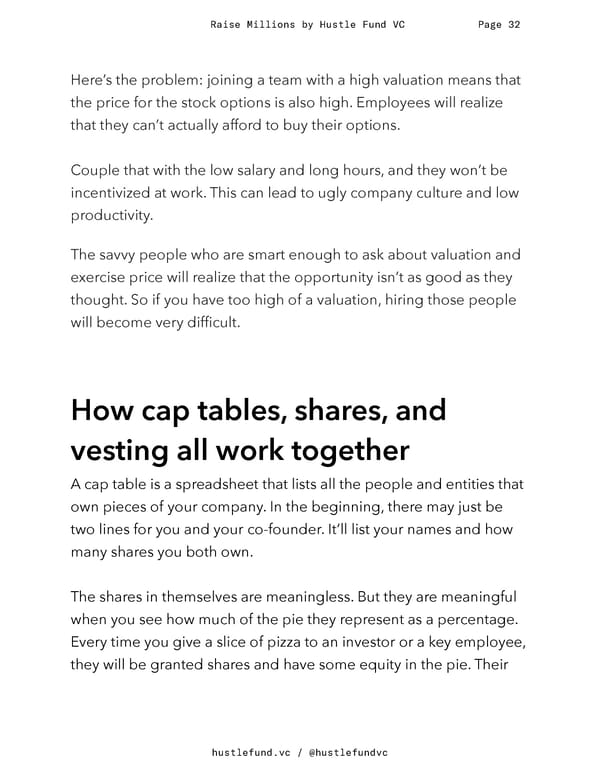 Raise Millions by Hustle Fund VC Page 32

Here's the problem: joining a team with a high valuation means that the price for the stock options is also high. Employees will realize that they can't actually afford to buy their options.

Couple that with the low salary and long hours, and they won't be incentivized at work. This can lead to ugly company culture and low productivity.

The savvy people who are smart enough to ask about valuation and exercise price will realize that the opportunity isn't as good as they thought. So if you have too high of a valuation, hiring those people will become very difficult.

How cap tables, shares, and vesting all work together

A cap table is a spreadsheet that lists all the people and entities that own pieces of your company. In the beginning, there may just be two lines for you and your co-founder. It'll list your names and how many shares you both own.

The shares in themselves are meaningless. But they are meaningful when you see how much of the pie they represent as a percentage. Every time you give a slice of pizza to an investor or a key employee, they will be granted shares and have some equity in the pie. Their

hustlefund.vc / @hustlefundvc